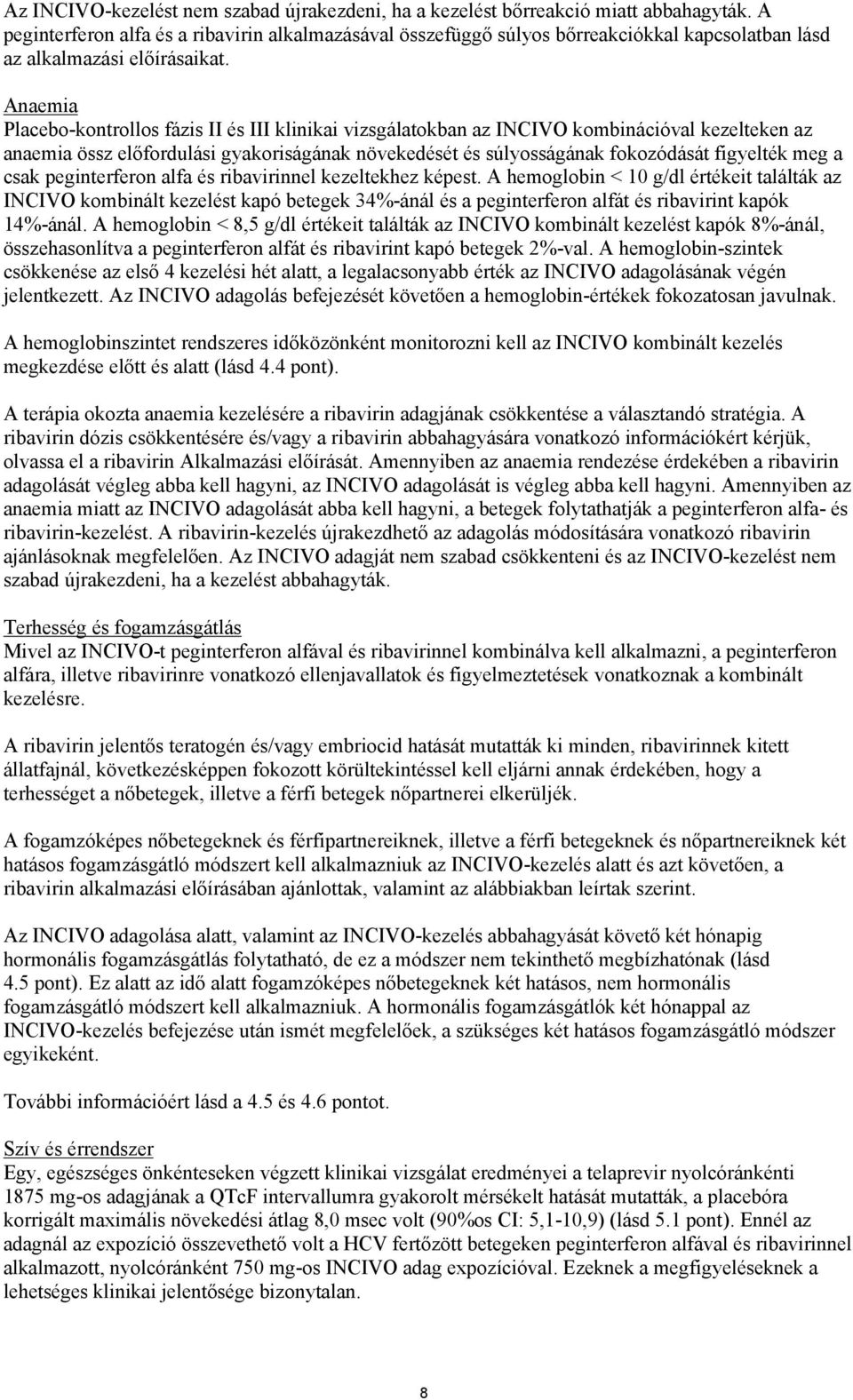 Az INCIVO-kezelést nem szabad újrakezdeni, ha a kezelést bőrreakció miatt abbahagyták. A peginterferon alfa és a ribavirin alkalmazásával összefüggő súlyos bőrreakciókkal kapcsolatban lásd az alkalmazási előírásaikat.

Anaemia
Placebo-kontrollos fázis II és III klinikai vizsgálatokban az INCIVO kombinációval kezelteken az anaemia össz előfordulási gyakoriságának növekedését és súlyosságának fokozódását figyelték meg a csak peginterferon alfa és ribavirinnel kezeltekhez képest. A hemoglobin < 10 g/dl értékeit találták az INCIVO kombinált kezelést kapó betegek 34%-ánál és a peginterferon alfát és ribavirint kapók 14%-ánál. A hemoglobin < 8,5 g/dl értékeit találták az INCIVO kombinált kezelést kapók 8%-ánál, összehasonlítva a peginterferon alfát és ribavirint kapó betegek 2%-val. A hemoglobin-szintek csökkenése az első 4 kezelési hét alatt, a legalacsonyabb érték az INCIVO adagolásának végén jelentkezett. Az INCIVO adagolás befejezését követően a hemoglobin-értékek fokozatosan javulnak.

A hemoglobinszintet rendszeres időközönként monitorozni kell az INCIVO kombinált kezelés megkezdése előtt és alatt (lásd 4.4 pont).

A terápia okozta anaemia kezelésére a ribavirin adagjának csökkentése a választandó stratégia. A ribavirin dózis csökkentésére és/vagy a ribavirin abbahagyására vonatkozó információkért kérjük, olvassa el a ribavirin Alkalmazási előírását. Amennyiben az anaemia rendezése érdekében a ribavirin adagolását végleg abba kell hagyni, az INCIVO adagolását is végleg abba kell hagyni. Amennyiben az anaemia miatt az INCIVO adagolását abba kell hagyni, a betegek folytathatják a peginterferon alfa- és ribavirin-kezelést. A ribavirin-kezelés újrakezdhető az adagolás módosítására vonatkozó ribavirin ajánlásoknak megfelelően. Az INCIVO adagját nem szabad csökkenteni és az INCIVO-kezelést nem szabad újrakezdeni, ha a kezelést abbahagyták.

Terhesség és fogamzásgátlás
Mivel az INCIVO-t peginterferon alfával és ribavirinnel kombinálva kell alkalmazni, a peginterferon alfára, illetve ribavirinre vonatkozó ellenjavallatok és figyelmeztetések vonatkoznak a kombinált kezelésre.

A ribavirin jelentős teratogén és/vagy embriocid hatását mutatták ki minden, ribavirinnek kitett állatfajnál, következésképpen fokozott körültekintéssel kell eljárni annak érdekében, hogy a terhességet a nőbetegek, illetve a férfi betegek nőpartnerei elkerüljék.

A fogamzóképes nőbetegeknek és férfipartnereiknek, illetve a férfi betegeknek és nőpartnereiknek két hatásos fogamzásgátló módszert kell alkalmazniuk az INCIVO-kezelés alatt és azt követően, a ribavirin alkalmazási előírásában ajánlottak, valamint az alábbiakban leírtak szerint.

Az INCIVO adagolása alatt, valamint az INCIVO-kezelés abbahagyását követő két hónapig hormonális fogamzásgátlás folytatható, de ez a módszer nem tekinthető megbízhatónak (lásd 4.5 pont). Ez alatt az idő alatt fogamzóképes nőbetegeknek két hatásos, nem hormonális fogamzásgátló módszert kell alkalmazniuk. A hormonális fogamzásgátlók két hónappal az INCIVO-kezelés befejezése után ismét megfelelőek, a szükséges két hatásos fogamzásgátló módszer egyikeként.

További információért lásd a 4.5 és 4.6 pontot.

Szív és érrendszer
Egy, egészséges önkénteseken végzett klinikai vizsgálat eredményei a telaprevir nyolcóránkénti 1875 mg-os adagjának a QTcF intervallumra gyakorolt mérsékelt hatását mutatták, a placebóra korrigált maximális növekedési átlag 8,0 msec volt (90%os CI: 5,1-10,9) (lásd 5.1 pont). Ennél az adagnál az expozíció összevethető volt a HCV fertőzött betegeken peginterferon alfával és ribavirinnel alkalmazott, nyolcóránként 750 mg-os INCIVO adag expozícióval. Ezeknek a megfigyeléseknek a lehetséges klinikai jelentősége bizonytalan.

8